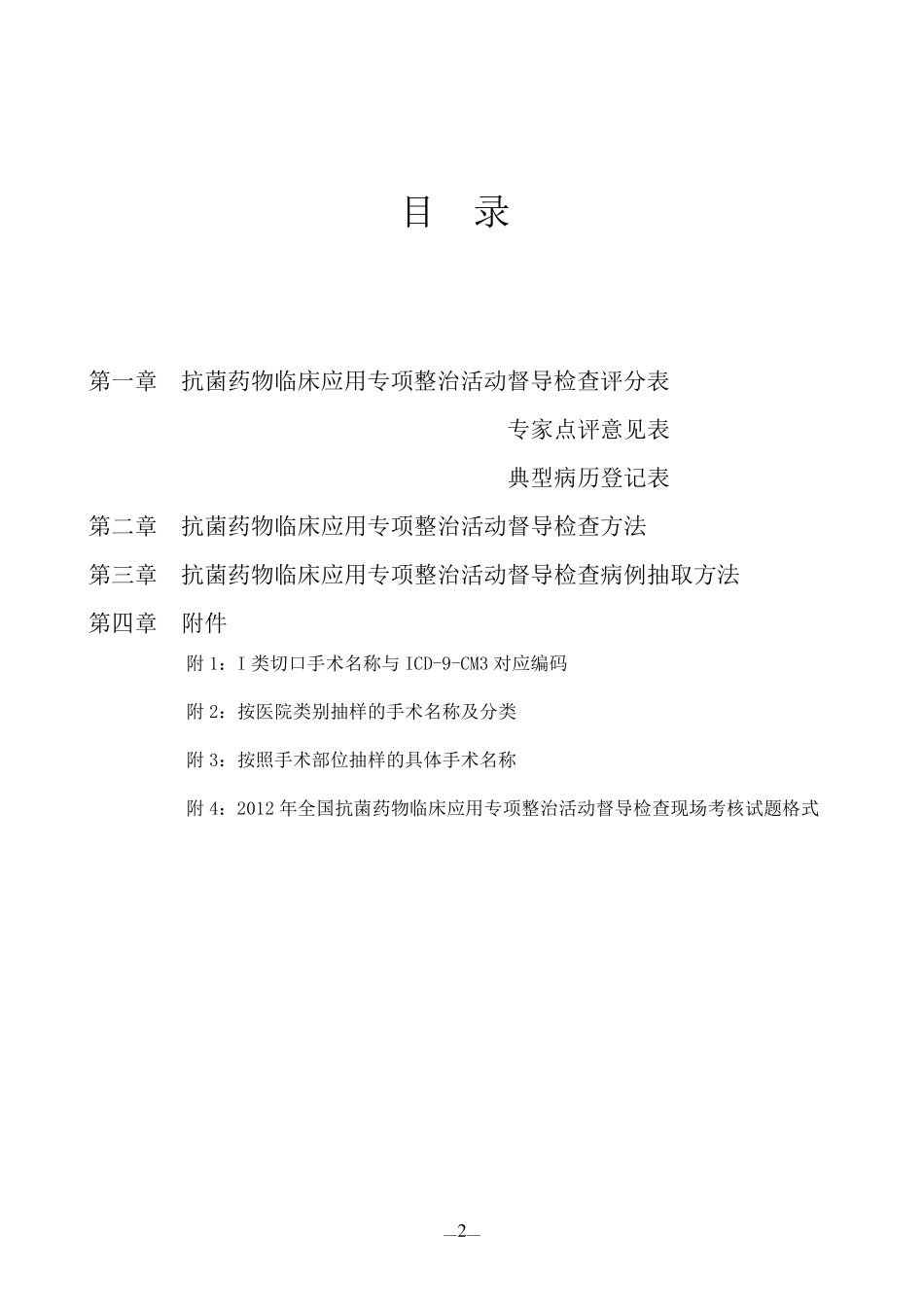 目　录

第一章　抗菌药物临床应用专项整治活动督导检查评分表

专家点评意见表

典型病历登记表

第二章　抗菌药物临床应用专项整治活动督导检查方法

第三章　抗菌药物临床应用专项整治活动督导检查病例抽取方法

第四章　附件

附 1：I 类切口手术名称与 ICD-9-CM3 对应编码

附 2：按医院类别抽样的手术名称及分类

附 3：按照手术部位抽样的具体手术名称

附 4：2012 年全国抗菌药物临床应用专项整治活动督导检查现场考核试题格式

—2—